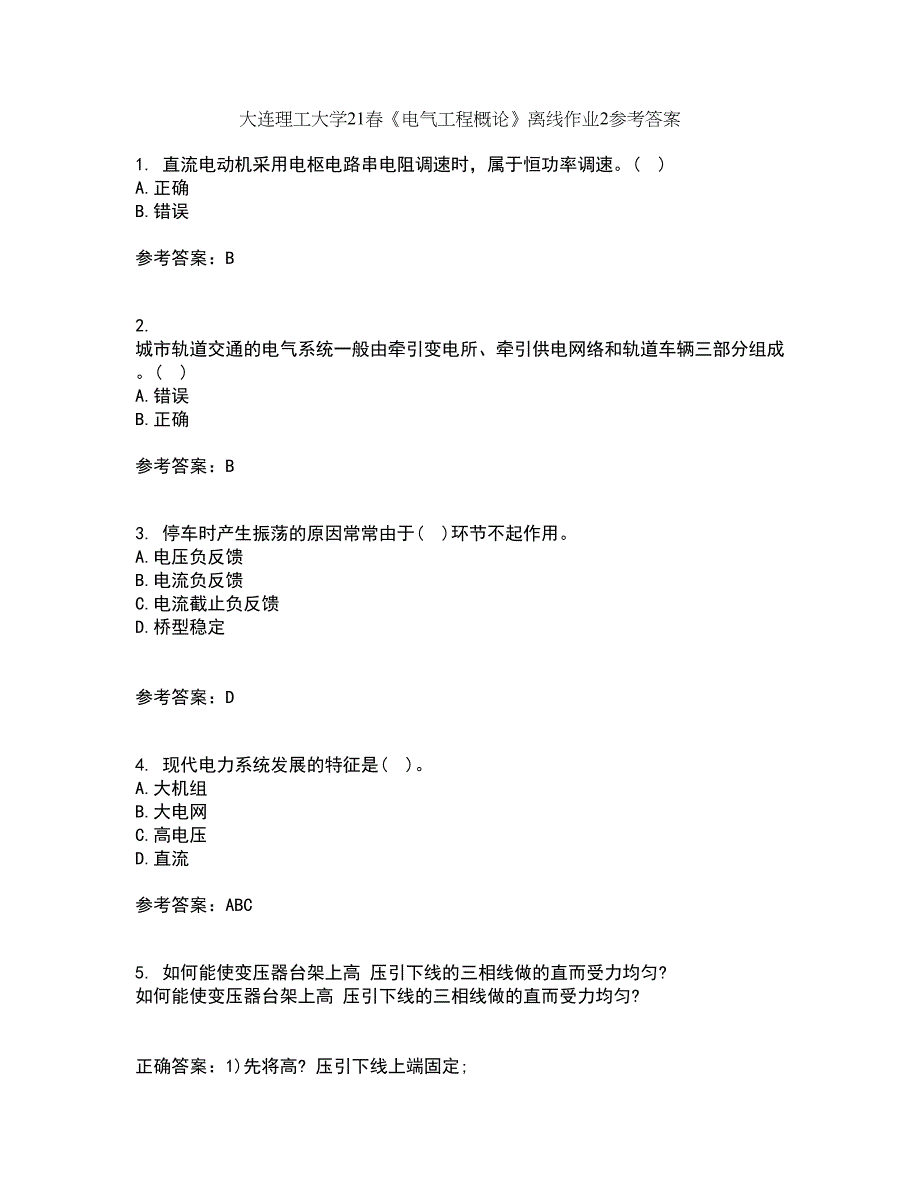 大连理工大学21春《电气工程概论》离线作业2参考答案

1. 直流电动机采用电枢电路串电阻调速时，属于恒功率调速。（ ）
A.正确
B.错误

参考答案：B

2.
城市轨道交通的电气系统一般由牵引变电所、牵引供电网络和轨道车辆三部分组成。（ ）
A.错误
B.正确

参考答案：B

3. 停车时产生振荡的原因常常由于（ ）环节不起作用。
A.电压负反馈
B.电流负反馈
C.电流截止负反馈
D.桥型稳定

参考答案：D

4. 现代电力系统发展的特征是（ ）。
A.大机组
B.大电网
C.高电压
D.直流

参考答案：ABC

5. 如何能使变压器台架上高 压引下线的三相线做的直而受力均匀?
如何能使变压器台架上高 压引下线的三相线做的直而受力均匀?

正确答案：1)先将高? 压引下线上端固定;